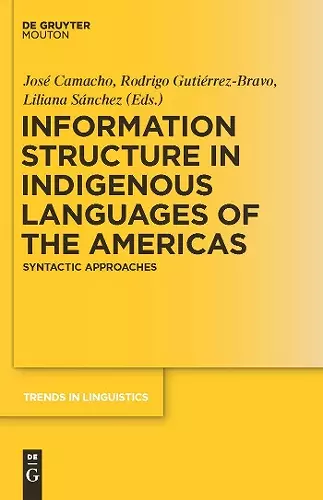 DE GRUYTER
MOUTON

José Camacho, Rodrigo Gutiérrez-Bravo, Liliana Sánchez (Eds.)

INFORMATION STRUCTURE IN INDIGENOUS LANGUAGES OF THE AMERICAS

SYNTACTIC APPROACHES

TRENDS IN LINGUISTICS

DE
G